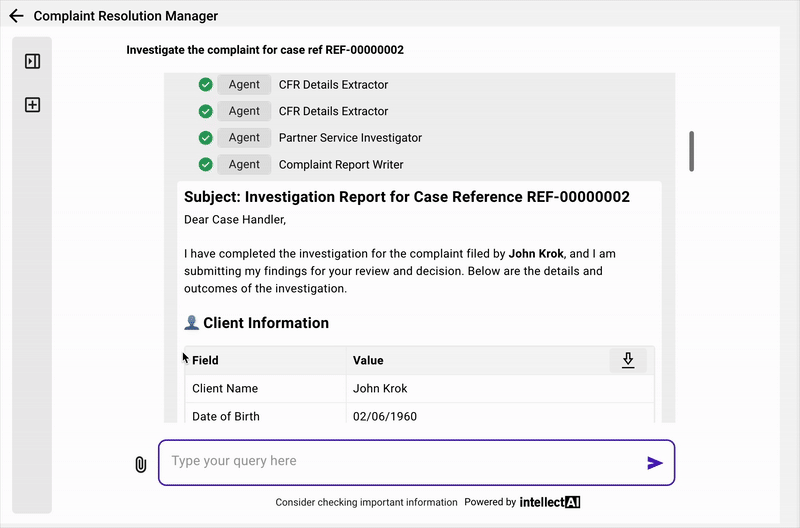 Complaint Resolution Manager

Investigate the complaint for case ref REF-00000002

Agent CFR Details Extractor
Agent CFR Details Extractor
Agent Partner Service Investigator
Agent Complaint Report Writer

Subject: Investigation Report for Case Reference REF-00000002

Dear Case Handler,

I have completed the investigation for the complaint filed by John Krok, and I am submitting my findings for your review and decision. Below are the details and outcomes of the investigation.

Client Information

| Field | Value |
|---|---|
| Client Name | John Krok |
| Date of Birth | 02/06/1960 |

Type your query here

Consider checking important information Powered by intellectAI